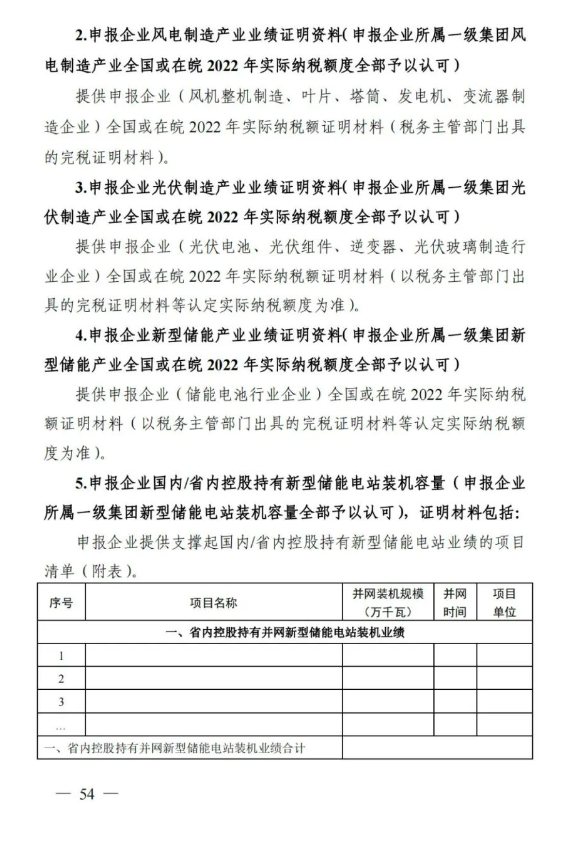 2.申报企业风电制造产业业绩证明资料（申报企业所属一级集团风电制造产业全国或在皖 2022 年实际纳税额度全部予以认可）

提供申报企业（风机整机制造、叶片、塔筒、发电机、变流器制造企业）全国或在皖 2022 年实际纳税额证明材料（税务主管部门出具的完税证明材料）。

3.申报企业光伏制造产业业绩证明资料（申报企业所属一级集团光伏制造产业全国或在皖 2022 年实际纳税额度全部予以认可）

提供申报企业（光伏电池、光伏组件、逆变器、光伏玻璃制造行业企业）全国或在皖 2022 年实际纳税额证明材料（以税务主管部门出具的完税证明材料等认定实际纳税额度为准）。

4.申报企业新型储能产业业绩证明资料（申报企业所属一级集团新型储能产业全国或在皖 2022 年实际纳税额度全部予以认可）

提供申报企业（储能电池行业企业）全国或在皖 2022 年实际纳税额证明材料（以税务主管部门出具的完税证明材料等认定实际纳税额度为准）。

5.申报企业国内/省内控股持有新型储能电站装机容量（申报企业所属一级集团新型储能电站装机容量全部予以认可），证明材料包括：

申报企业提供支撑起国内/省内控股持有新型储能电站业绩的项目清单（附表）。

| 序号 | 项目名称 | 并网装机规模（万千瓦） | 并网时间 | 项目单位 |
|---|---|---|---|---|
| 一、省内控股持有并网新型储能电站装机业绩 | | | | |
| 1 | | | | |
| 2 | | | | |
| 3 | | | | |
| … | | | | |
| 一、省内控股持有并网新型储能电站装机业绩合计 | | | | |

— 54 —